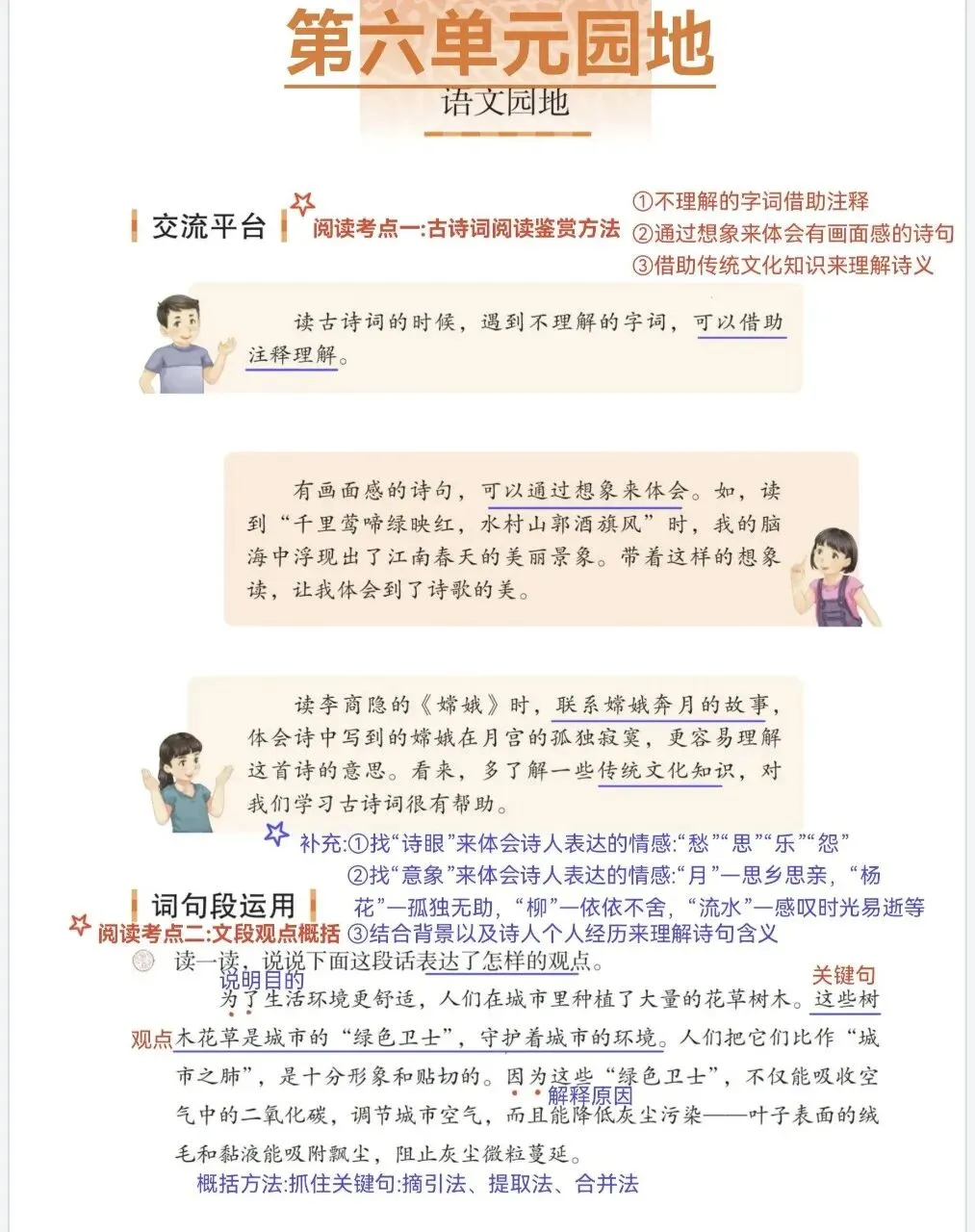 第六单元园地

语文园地

交流平台

阅读考点一:古诗词阅读鉴赏方法

①不理解的字词借助注释
②通过想象来体会有画面感的诗句
③借助传统文化知识来理解诗义

读古诗词的时候，遇到不理解的字词，可以借助注释理解。

有画面感的诗句，可以通过想象来体会。如，读到“千里莺啼绿映红，水村山郭酒旗风”时，我的脑海中浮现出了江南春天的美丽景象。带着这样的想象读，让我体会到了诗歌的美。

读李商隐的《嫦娥》时，联系嫦娥奔月的故事，体会诗中写到的嫦娥在月宫的孤独寂寞，更容易理解这首诗的意思。看来，多了解一些传统文化知识，对我们学习古诗词很有帮助。

补充:①找“诗眼”来体会诗人表达的情感:“愁”“思”“乐”“怨”
②找“意象”来体会诗人表达的情感:“月”—思乡思亲，“杨花”—孤独无助，“柳”—依依不舍，“流水”—感叹时光易逝等
③结合背景以及诗人个人经历来理解诗句含义

词句段运用

阅读考点二:文段观点概括

读一读，说说下面这段话表达了怎样的观点。

说明目的

关键句

为了生活环境更舒适，人们在城市里种植了大量的花草树木。这些树木花草是城市的“绿色卫士”，守护着城市的环境。人们把它们比作“城市之肺”，是十分形象和贴切的。因为这些“绿色卫士”，不仅能吸收空气中的二氧化碳，调节城市空气，而且能降低灰尘污染——叶子表面的绒毛和黏液能吸附飘尘，阻止灰尘微粒蔓延。

观点

解释原因

概括方法:抓住关键句:摘引法、提取法、合并法